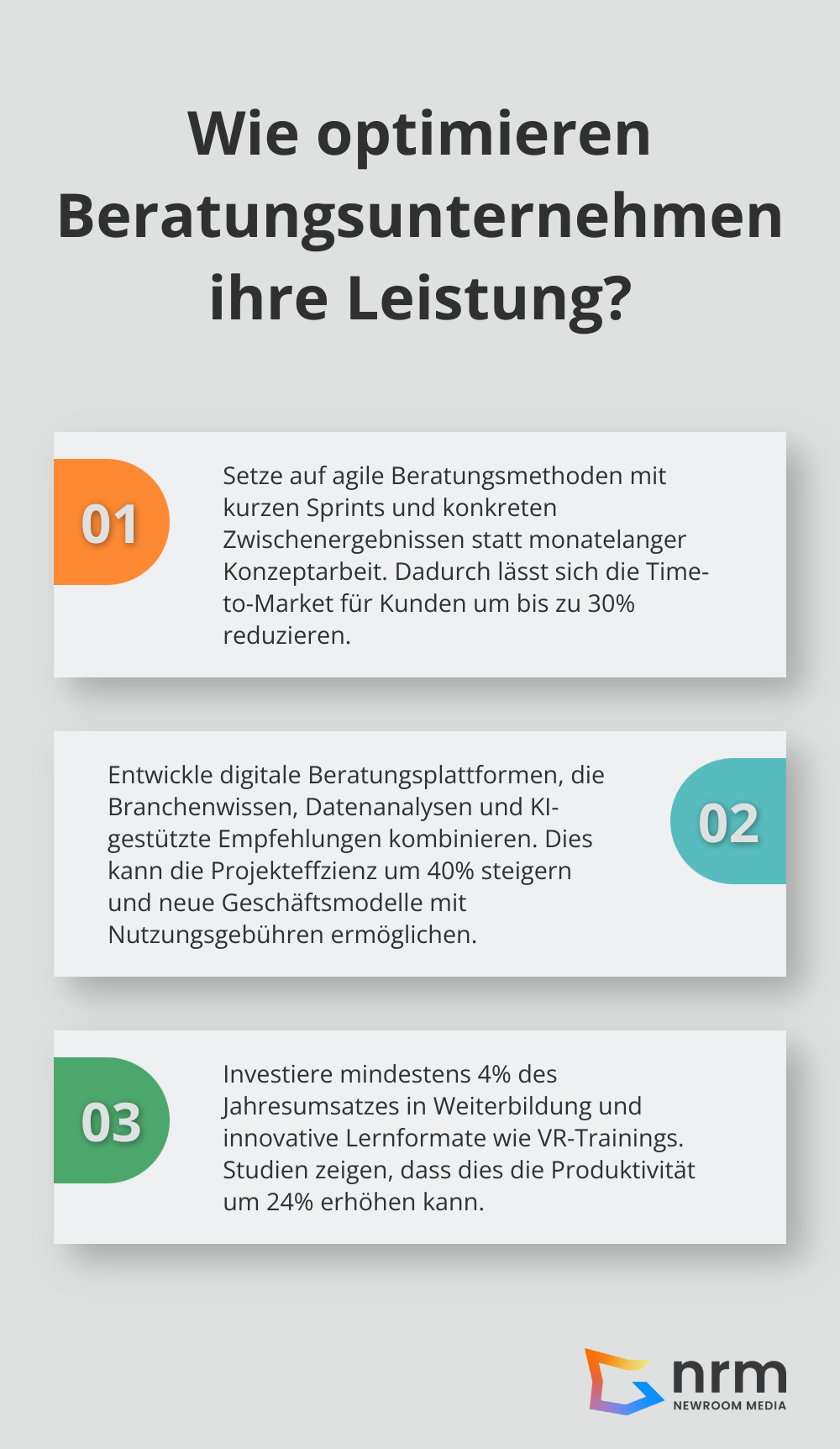 Wie optimieren Beratungsunternehmen ihre Leistung?

01

Setze auf agile Beratungsmethoden mit kurzen Sprints und konkreten Zwischenergebnissen statt monatelanger Konzeptarbeit. Dadurch lässt sich die Time-to-Market für Kunden um bis zu 30% reduzieren.

Entwickle digitale Beratungsplattformen, die Branchenwissen, Datenanalysen und KI-gestützte Empfehlungen kombinieren. Dies kann die Projekteffzienz um 40% steigern und neue Geschäftsmodelle mit Nutzungsgebühren ermöglichen.

02

03

Investiere mindestens 4% des Jahresumsatzes in Weiterbildung und innovative Lernformate wie VR-Trainings. Studien zeigen, dass dies die Produktivität um 24% erhöhen kann.

nrm
NEWROOM MEDIA